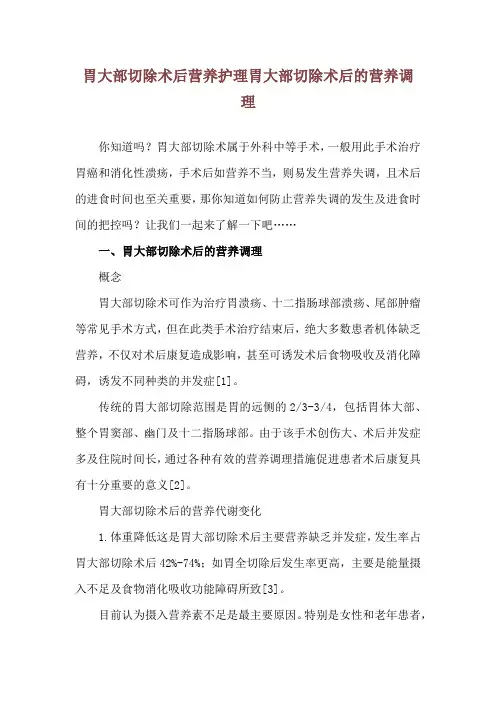 胃大部切除术后营养护理胃大部切除术后的营养调理

你知道吗？胃大部切除术属于外科中等手术，一般用此手术治疗胃癌和消化性溃疡，手术后如营养不当，则易发生营养失调，且术后的进食时间也至关重要，那你知道如何防止营养失调的发生及进食时间的把控吗？让我们一起来了解一下吧……

一、胃大部切除术后的营养调理

概念

胃大部切除术可作为治疗胃溃疡、十二指肠球部溃疡、尾部肿瘤等常见手术方式，但在此类手术治疗结束后，绝大多数患者机体缺乏营养，不仅对术后康复造成影响，甚至可诱发术后食物吸收及消化障碍，诱发不同种类的并发症[1]。

传统的胃大部切除范围是胃的远侧的 2/3-3/4，包括胃体大部、整个胃窦部、幽门及十二指肠球部。由于该手术创伤大、术后并发症多及住院时间长，通过各种有效的营养调理措施促进患者术后康复具有十分重要的意义[2]。

胃大部切除术后的营养代谢变化

1.体重降低这是胃大部切除术后主要营养缺乏并发症，发生率占胃大部切除术后 42%-74%；如胃全切除后发生率更高，主要是能量摄入不足及食物消化吸收功能障碍所致[3]。

目前认为摄入营养素不足是最主要原因。特别是女性和老年患者，